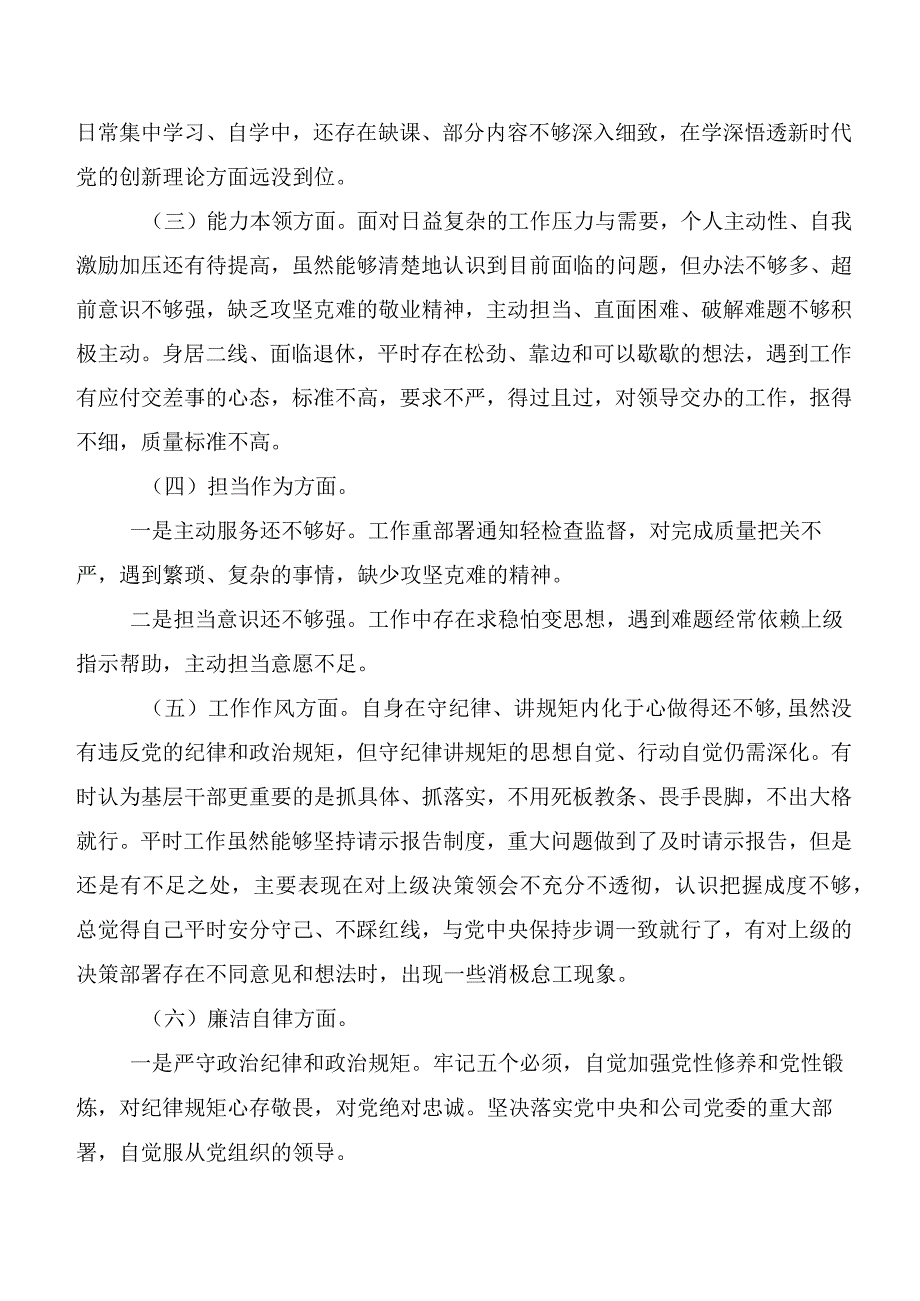 日常集中学习、自学中，还存在缺课、部分内容不够深入细致，在学深悟透新时代党的创新理论方面远没到位。

（三）能力本领方面。面对日益复杂的工作压力与需要，个人主动性、自我激励加压还有待提高，虽然能够清楚地认识到目前面临的问题，但办法不够多、超前意识不够强，缺乏攻坚克难的敬业精神，主动担当、直面困难、破解难题不够积极主动。身居二线、面临退休，平时存在松劲、靠边和可以歇歇的想法，遇到工作有应付交差事的心态，标准不高，要求不严，得过且过，对领导交办的工作，抠得不细，质量标准不高。

（四）担当作为方面。

一是主动服务还不够好。工作重部署通知轻检查监督，对完成质量把关不严，遇到繁琐、复杂的事情，缺少攻坚克难的精神。

二是担当意识还不够强。工作中存在求稳怕变思想，遇到难题经常依赖上级指示帮助，主动担当意愿不足。

（五）工作作风方面。自身在守纪律、讲规矩内化于心做得还不够,虽然没有违反党的纪律和政治规矩，但守纪律讲规矩的思想自觉、行动自觉仍需深化。有时认为基层干部更重要的是抓具体、抓落实，不用死板教条、畏手畏脚，不出大格就行。平时工作虽然能够坚持请示报告制度，重大问题做到了及时请示报告，但是还是有不足之处，主要表现在对上级决策领会不充分不透彻，认识把握成度不够，总觉得自己平时安分守己、不踩红线，与党中央保持步调一致就行了，有对上级的决策部署存在不同意见和想法时，出现一些消极怠工现象。

（六）廉洁自律方面。

一是严守政治纪律和政治规矩。牢记五个必须，自觉加强党性修养和党性锻炼，对纪律规矩心存敬畏，对党绝对忠诚。坚决落实党中央和公司党委的重大部署，自觉服从党组织的领导。